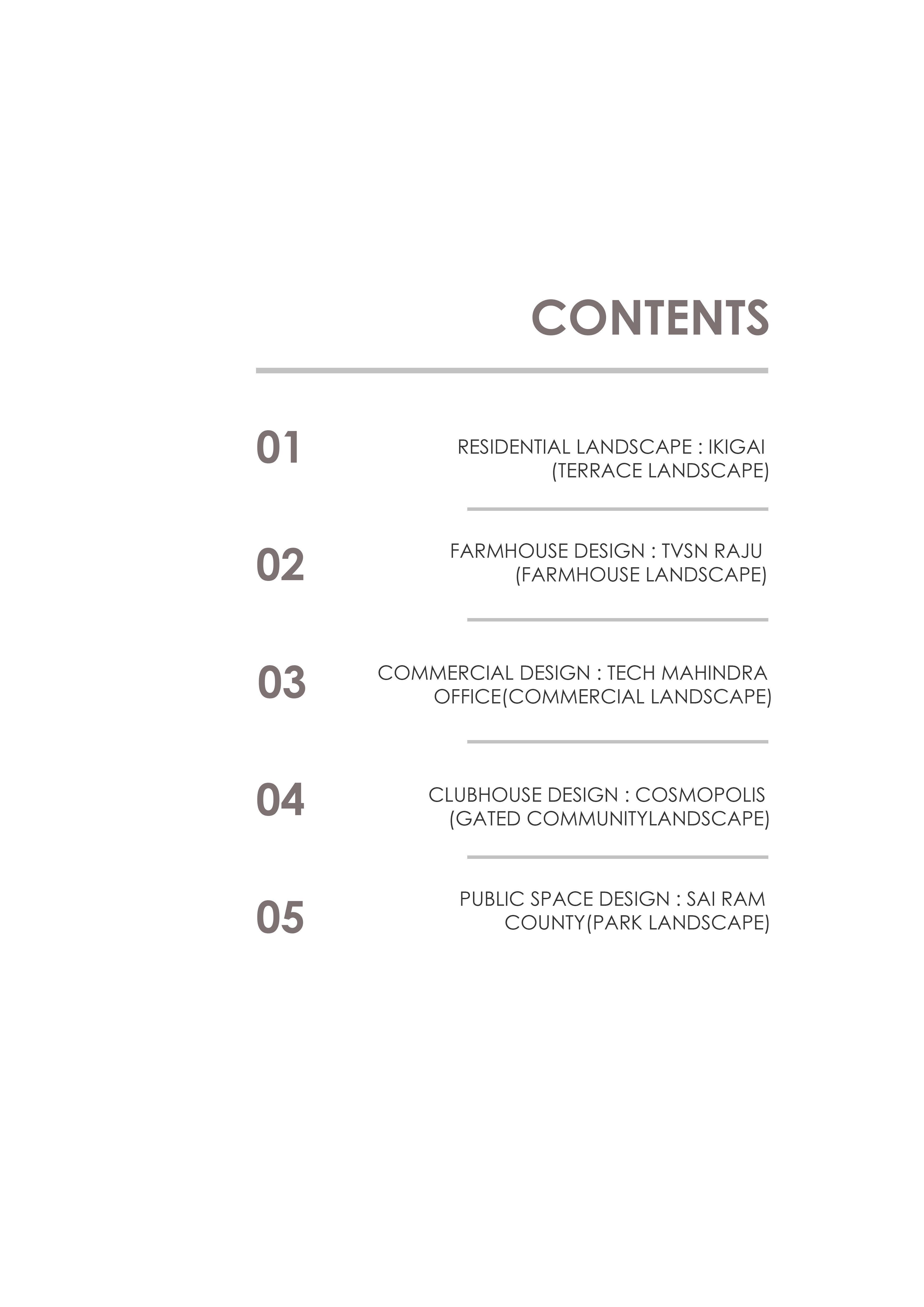 CONTENTS

01

RESIDENTIAL LANDSCAPE : IKIGAI
(TERRACE LANDSCAPE)

02

FARMHOUSE DESIGN : TVSN RAJU
(FARMHOUSE LANDSCAPE)

03

COMMERCIAL DESIGN : TECH MAHINDRA
OFFICE(COMMERCIAL LANDSCAPE)

04

CLUBHOUSE DESIGN : COSMOPOLIS
(GATED COMMUNITYLANDSCAPE)

05

PUBLIC SPACE DESIGN : SAI RAM
COUNTY(PARK LANDSCAPE)